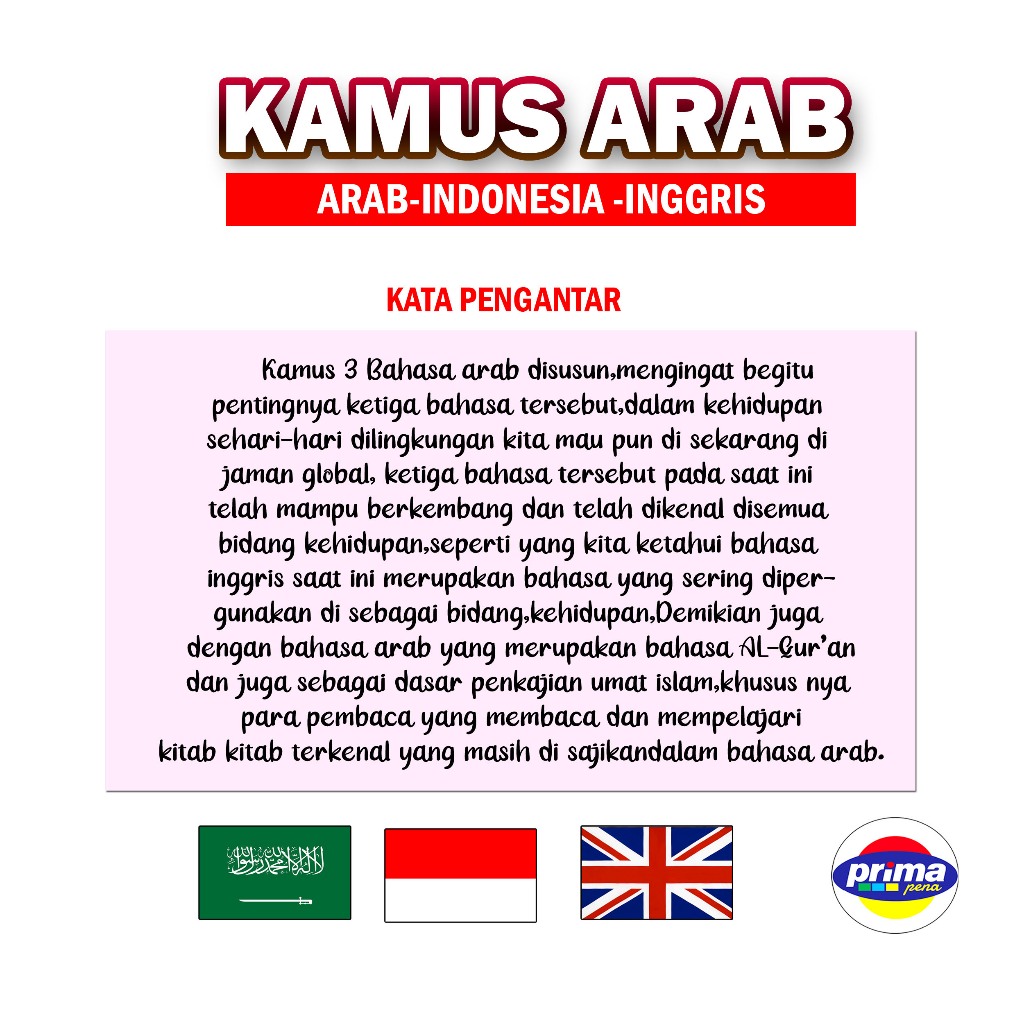 KAMUS ARAB

ARAB-INDONESIA -INGGRIS

KATA PENGANTAR

Kamus 3 Bahasa arab disusun,mengingat begitu pentingnya ketiga bahasa tersebut,dalam kehidupan sehari-hari dilingkungan kita mau pun di sekarang di jaman global, ketiga bahasa tersebut pada saat ini telah mampu berkembang dan telah dikenal disemua bidang kehidupan,seperti yang kita ketahui bahasa inggris saat ini merupakan bahasa yang sering dipergunakan di sebagai bidang,kehidupan,Demikian juga dengan bahasa arab yang merupakan bahasa AL-Qur'an dan juga sebagai dasar penkajian umat islam,khusus nya para pembaca yang membaca dan mempelajari kitab kitab terkenal yang masih di sajikandalam bahasa arab.

لا إله إلا الله محمد رسول الله

prima
pena